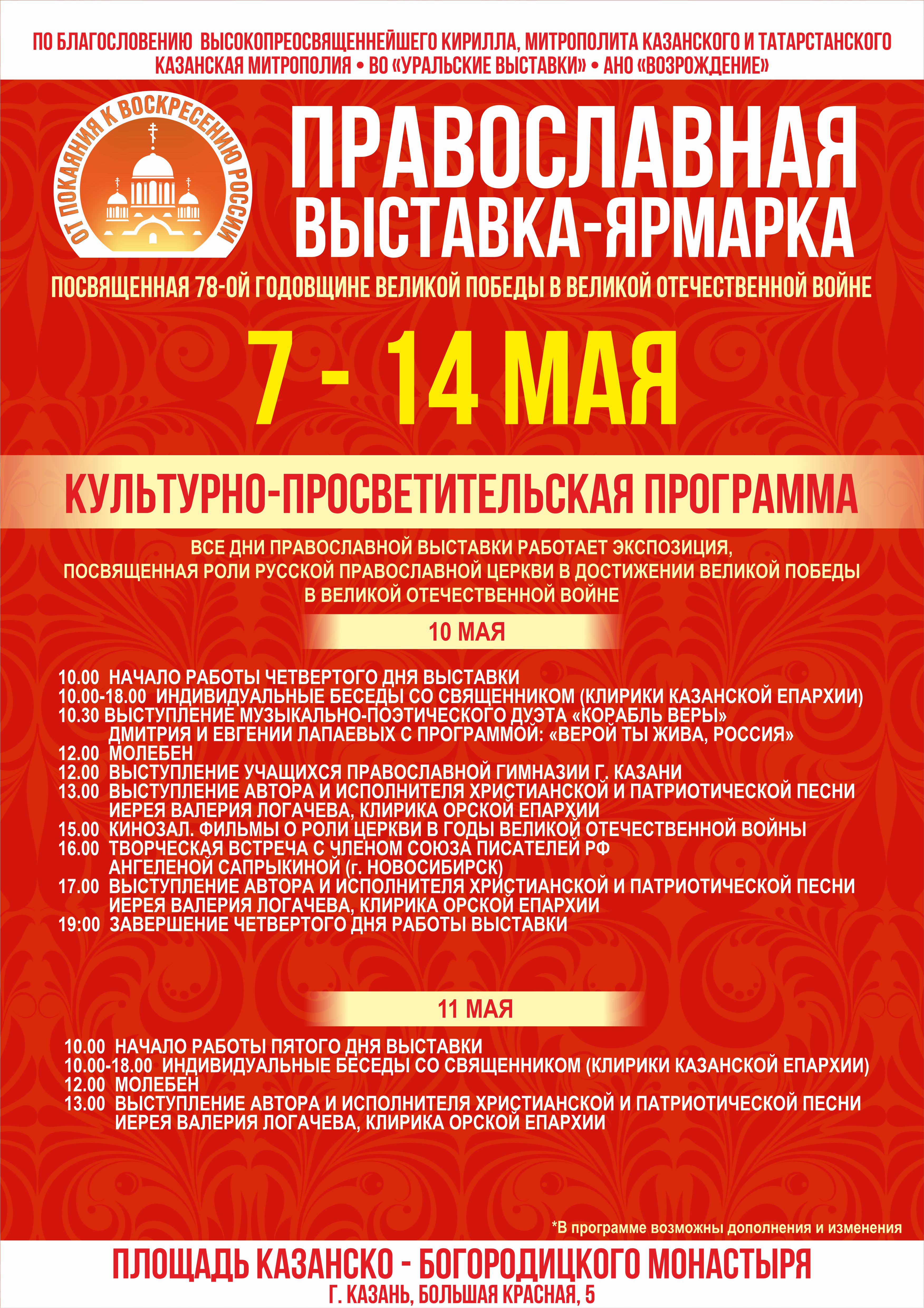 ПО БЛАГОСЛОВЕНИЮ ВЫСОКОПРЕОСВЯЩЕННЕЙШЕГО КИРИЛЛА, МИТРОПОЛИТА КАЗАНСКОГО И ТАТАРСТАНСКОГО
КАЗАНСКАЯ МИТРОПОЛИЯ • ВО «УРАЛЬСКИЕ ВЫСТАВКИ» • АНО «ВОЗРОЖДЕНИЕ»

ОТ ПОКАЯНИЯ К ВОСКРЕСЕНИЮ РОССИИ

ПРАВОСЛАВНАЯ ВЫСТАВКА-ЯРМАРКА

ПОСВЯЩЕННАЯ 78-ОЙ ГОДОВЩИНЕ ВЕЛИКОЙ ПОБЕДЫ В ВЕЛИКОЙ ОТЕЧЕСТВЕННОЙ ВОЙНЕ

7 - 14 МАЯ

КУЛЬТУРНО-ПРОСВЕТИТЕЛЬСКАЯ ПРОГРАММА

ВСЕ ДНИ ПРАВОСЛАВНОЙ ВЫСТАВКИ РАБОТАЕТ ЭКСПОЗИЦИЯ, ПОСВЯЩЕННАЯ РОЛИ РУССКОЙ ПРАВОСЛАВНОЙ ЦЕРКВИ В ДОСТИЖЕНИИ ВЕЛИКОЙ ПОБЕДЫ В ВЕЛИКОЙ ОТЕЧЕСТВЕННОЙ ВОЙНЕ

10 МАЯ

10.00 НАЧАЛО РАБОТЫ ЧЕТВЕРТОГО ДНЯ ВЫСТАВКИ
10.00-18.00 ИНДИВИДУАЛЬНЫЕ БЕСЕДЫ СО СВЯЩЕННИКОМ (КЛИРИКИ КАЗАНСКОЙ ЕПАРХИИ)
10.30 ВЫСТУПЛЕНИЕ МУЗЫКАЛЬНО-ПОЭТИЧЕСКОГО ДУЭТА «КОРАБЛЬ ВЕРЫ» ДМИТРИЯ И ЕВГЕНИИ ЛАПАЕВЫХ С ПРОГРАММОЙ: «ВЕРОЙ ТЫ ЖИВА, РОССИЯ»
12.00 МОЛЕБЕН
12.00 ВЫСТУПЛЕНИЕ УЧАЩИХСЯ ПРАВОСЛАВНОЙ ГИМНАЗИИ Г. КАЗАНИ
13.00 ВЫСТУПЛЕНИЕ АВТОРА И ИСПОЛНИТЕЛЯ ХРИСТИАНСКОЙ И ПАТРИОТИЧЕСКОЙ ПЕСНИ ИЕРЕЯ ВАЛЕРИЯ ЛОГАЧЕВА, КЛИРИКА ОРСКОЙ ЕПАРХИИ
15.00 КИНОЗАЛ. ФИЛЬМЫ О РОЛИ ЦЕРКВИ В ГОДЫ ВЕЛИКОЙ ОТЕЧЕСТВЕННОЙ ВОЙНЫ
16.00 ТВОРЧЕСКАЯ ВСТРЕЧА С ЧЛЕНОМ СОЮЗА ПИСАТЕЛЕЙ РФ АНГЕЛЕНОЙ САПРЫКИНОЙ (г. НОВОСИБИРСК)
17.00 ВЫСТУПЛЕНИЕ АВТОРА И ИСПОЛНИТЕЛЯ ХРИСТИАНСКОЙ И ПАТРИОТИЧЕСКОЙ ПЕСНИ ИЕРЕЯ ВАЛЕРИЯ ЛОГАЧЕВА, КЛИРИКА ОРСКОЙ ЕПАРХИИ
19:00 ЗАВЕРШЕНИЕ ЧЕТВЕРТОГО ДНЯ РАБОТЫ ВЫСТАВКИ

11 МАЯ

10.00 НАЧАЛО РАБОТЫ ПЯТОГО ДНЯ ВЫСТАВКИ
10.00-18.00 ИНДИВИДУАЛЬНЫЕ БЕСЕДЫ СО СВЯЩЕННИКОМ (КЛИРИКИ КАЗАНСКОЙ ЕПАРХИИ)
12.00 МОЛЕБЕН
13.00 ВЫСТУПЛЕНИЕ АВТОРА И ИСПОЛНИТЕЛЯ ХРИСТИАНСКОЙ И ПАТРИОТИЧЕСКОЙ ПЕСНИ ИЕРЕЯ ВАЛЕРИЯ ЛОГАЧЕВА, КЛИРИКА ОРСКОЙ ЕПАРХИИ

*В программе возможны дополнения и изменения

ПЛОЩАДЬ КАЗАНСКО - БОГОРОДИЦКОГО МОНАСТЫРЯ
Г. КАЗАНЬ, БОЛЬШАЯ КРАСНАЯ, 5